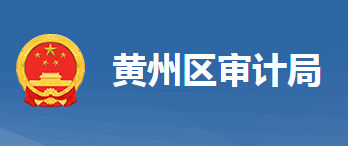 黄州区审计局